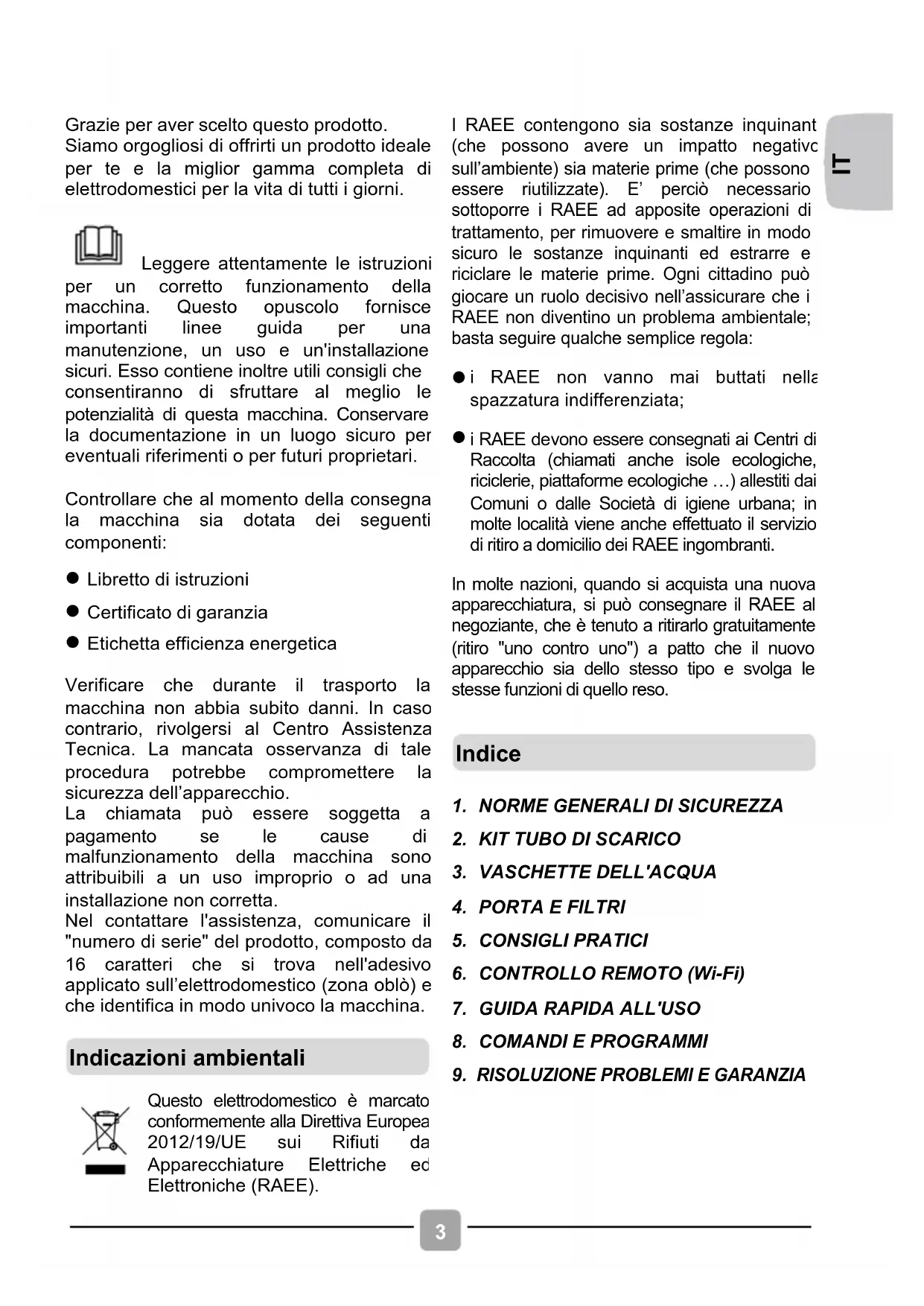 Grazie per aver scelto questo prodotto.
Siamo orgogliosi di offrirti un prodotto ideale per te e la miglior gamma completa di elettrodomestici per la vita di tutti i giorni.

Leggere attentamente le istruzioni per un corretto funzionamento della macchina. Questo opuscolo fornisce importanti linee guida per una manutenzione, un uso e un'installazione sicuri. Esso contiene inoltre utili consigli che consentiranno di sfruttare al meglio le potenzialità di questa macchina. Conservare la documentazione in un luogo sicuro per eventuali riferimenti o per futuri proprietari.

Controllare che al momento della consegna la macchina sia dotata dei seguenti componenti:

● Libretto di istruzioni
● Certificato di garanzia
● Etichetta efficienza energetica

Verificare che durante il trasporto la macchina non abbia subito danni. In caso contrario, rivolgersi al Centro Assistenza Tecnica. La mancata osservanza di tale procedura potrebbe compromettere la sicurezza dell'apparecchio.
La chiamata può essere soggetta a pagamento se le cause di malfunzionamento della macchina sono attribuibili a un uso improprio o ad una installazione non corretta.
Nel contattare l'assistenza, comunicare il "numero di serie" del prodotto, composto da 16 caratteri che si trova nell'adesivo applicato sull'elettrodomestico (zona oblò) e che identifica in modo univoco la macchina.

Indicazioni ambientali

Questo elettrodomestico è marcato conformemente alla Direttiva Europea 2012/19/UE sui Rifiuti da Apparecchiature Elettriche ed Elettroniche (RAEE).

I RAEE contengono sia sostanze inquinant (che possono avere un impatto negativo sull'ambiente) sia materie prime (che possono essere riutilizzate). E' perciò necessario sottoporre i RAEE ad apposite operazioni di trattamento, per rimuovere e smaltire in modo sicuro le sostanze inquinanti ed estrarre e riciclare le materie prime. Ogni cittadino può giocare un ruolo decisivo nell'assicurare che i RAEE non diventino un problema ambientale; basta seguire qualche semplice regola:

● i RAEE non vanno mai buttati nella spazzatura indifferenziata;

● i RAEE devono essere consegnati ai Centri di Raccolta (chiamati anche isole ecologiche, riciclerie, piattaforme ecologiche …) allestiti dai Comuni o dalle Società di igiene urbana; in molte località viene anche effettuato il servizio di ritiro a domicilio dei RAEE ingombranti.

In molte nazioni, quando si acquista una nuova apparecchiatura, si può consegnare il RAEE al negoziante, che è tenuto a ritirarlo gratuitamente (ritiro "uno contro uno") a patto che il nuovo apparecchio sia dello stesso tipo e svolga le stesse funzioni di quello reso.

Indice

1. NORME GENERALI DI SICUREZZA
2. KIT TUBO DI SCARICO
3. VASCHETTE DELL'ACQUA
4. PORTA E FILTRI
5. CONSIGLI PRATICI
6. CONTROLLO REMOTO (Wi-Fi)
7. GUIDA RAPIDA ALL'USO
8. COMANDI E PROGRAMMI
9. RISOLUZIONE PROBLEMI E GARANZIA

IT

3